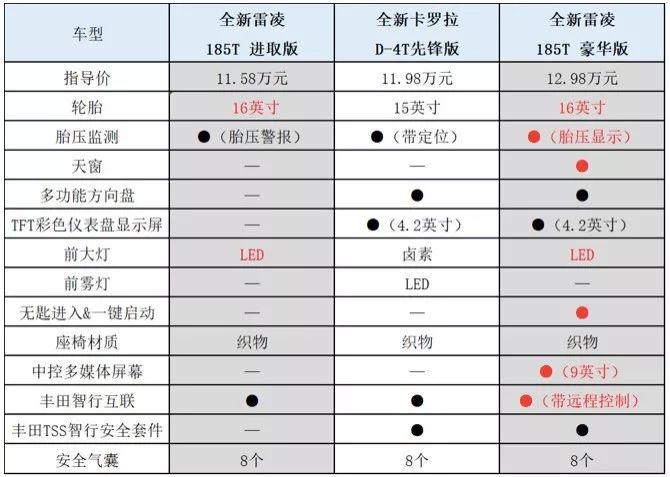 | 车型 | 全新雷凌 185T 进取版 | 全新卡罗拉 D-4T先锋版 | 全新雷凌 185T 豪华版 |
|---|---|---|---|
| 指导价 | 11.58万元 | 11.98万元 | 12.98万元 |
| 轮胎 | 16英寸 | 15英寸 | 16英寸 |
| 胎压监测 | ●（胎压警报） | ●（带定位） | ●（胎压显示） |
| 天窗 | — | — | ● |
| 多功能方向盘 | — | ● | ● |
| TFT彩色仪表盘显示屏 | — | ●（4.2英寸） | ●（4.2英寸） |
| 前大灯 | LED | 卤素 | LED |
| 前雾灯 | — | LED | — |
| 无匙进入&一键启动 | — | — | ● |
| 座椅材质 | 织物 | 织物 | 织物 |
| 中控多媒体屏幕 | — | — | ●（9英寸） |
| 丰田智行互联 | ● | ● | ●（带远程控制） |
| 丰田TSS智行安全套件 | — | ● | ● |
| 安全气囊 | 8个 | 8个 | 8个 |